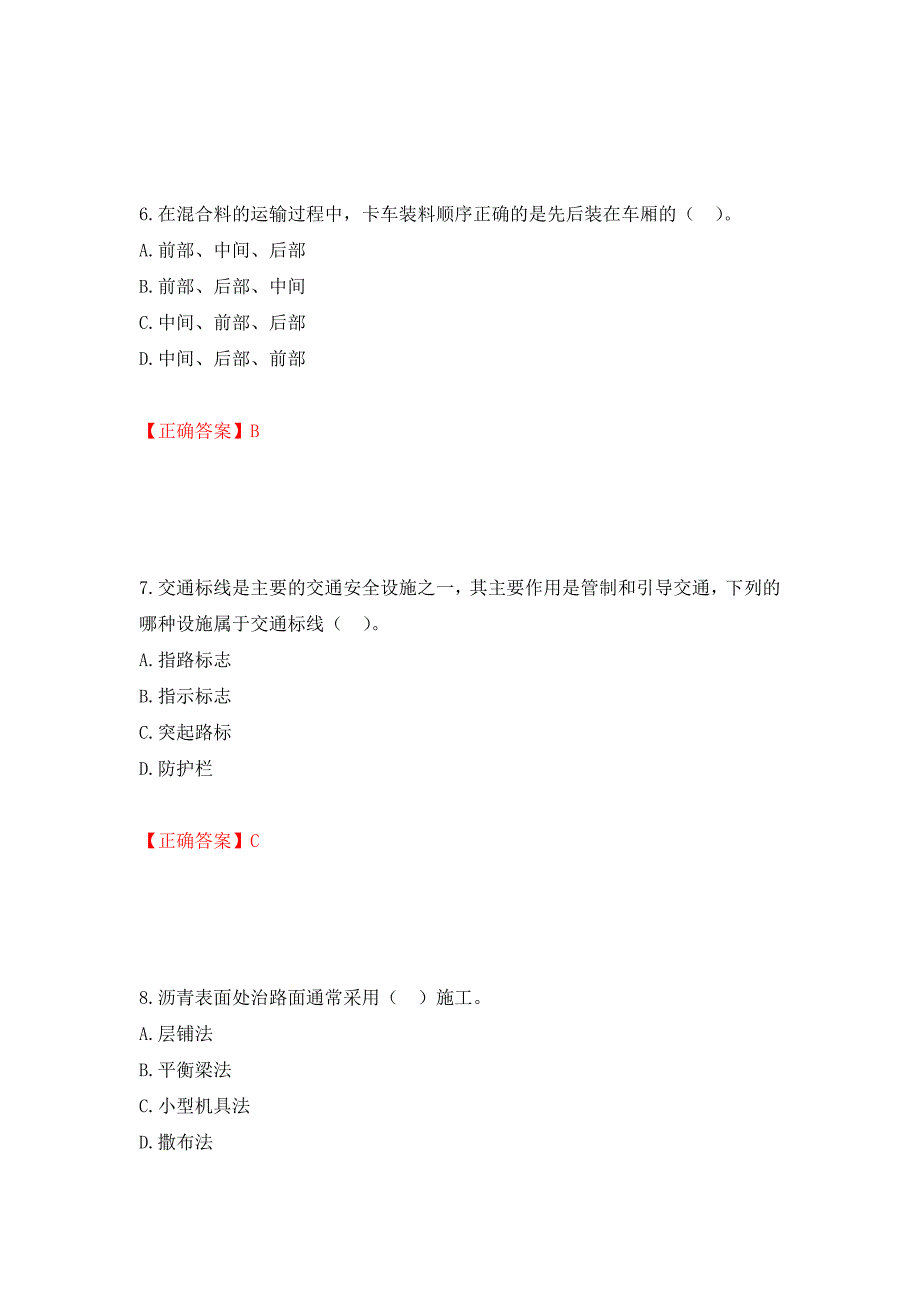 6.在混合料的运输过程中，卡车装料顺序正确的是先后装在车厢的（    ）。
A.前部、中间、后部
B.前部、后部、中间
C.中间、前部、后部
D.中间、后部、前部

【正确答案】B

7.交通标线是主要的交通安全设施之一，其主要作用是管制和引导交通，下列的哪种设施属于交通标线（    ）。
A.指路标志
B.指示标志
C.突起路标
D.防护栏

【正确答案】C

8.沥青表面处治路面通常采用（    ）施工。
A.层铺法
B.平衡梁法
C.小型机具法
D.撒布法